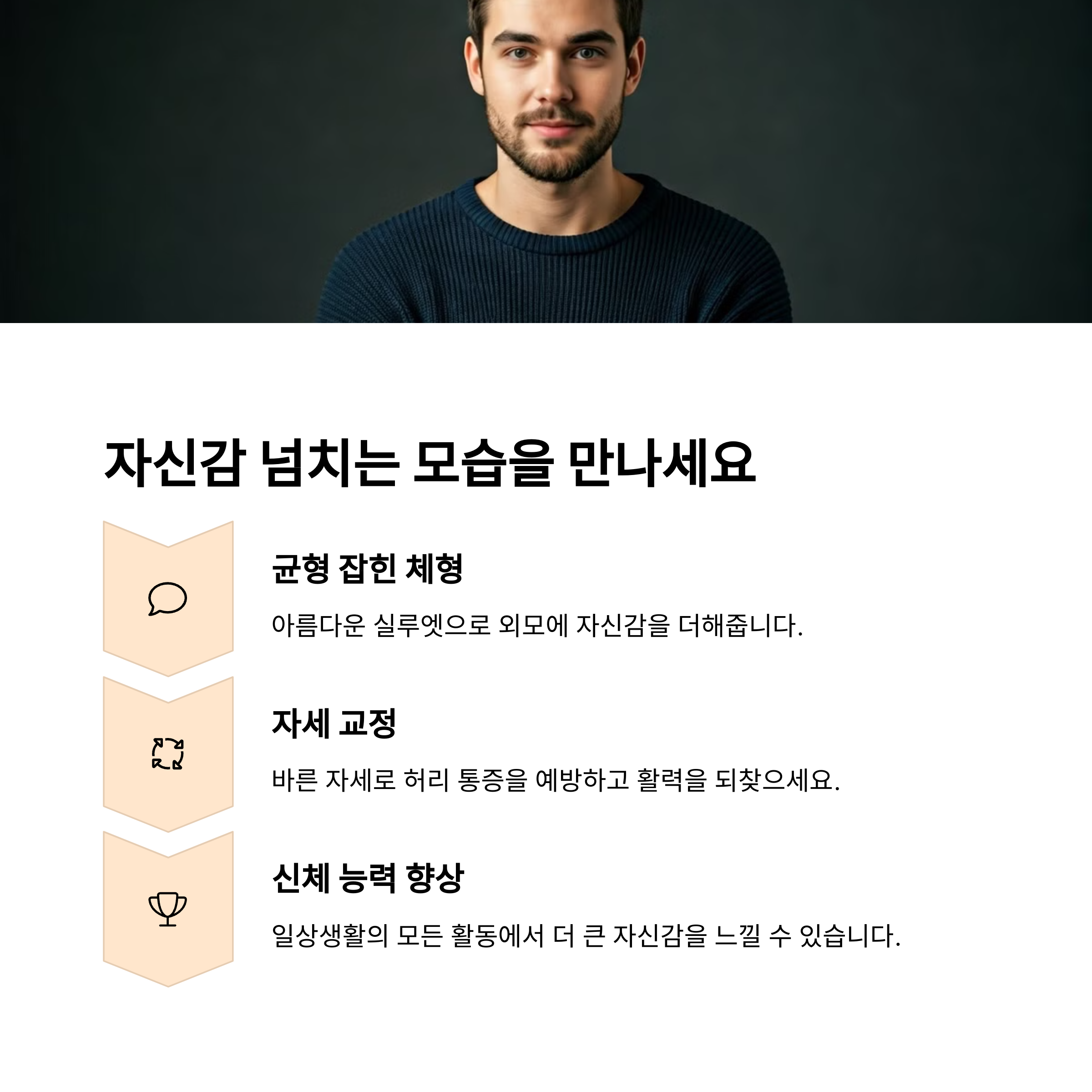 자신감 넘치는 모습을 만나세요

균형 잡힌 체형

아름다운 실루엣으로 외모에 자신감을 더해줍니다.

자세 교정

바른 자세로 허리 통증을 예방하고 활력을 되찾으세요.

신체 능력 향상

일상생활의 모든 활동에서 더 큰 자신감을 느낄 수 있습니다.